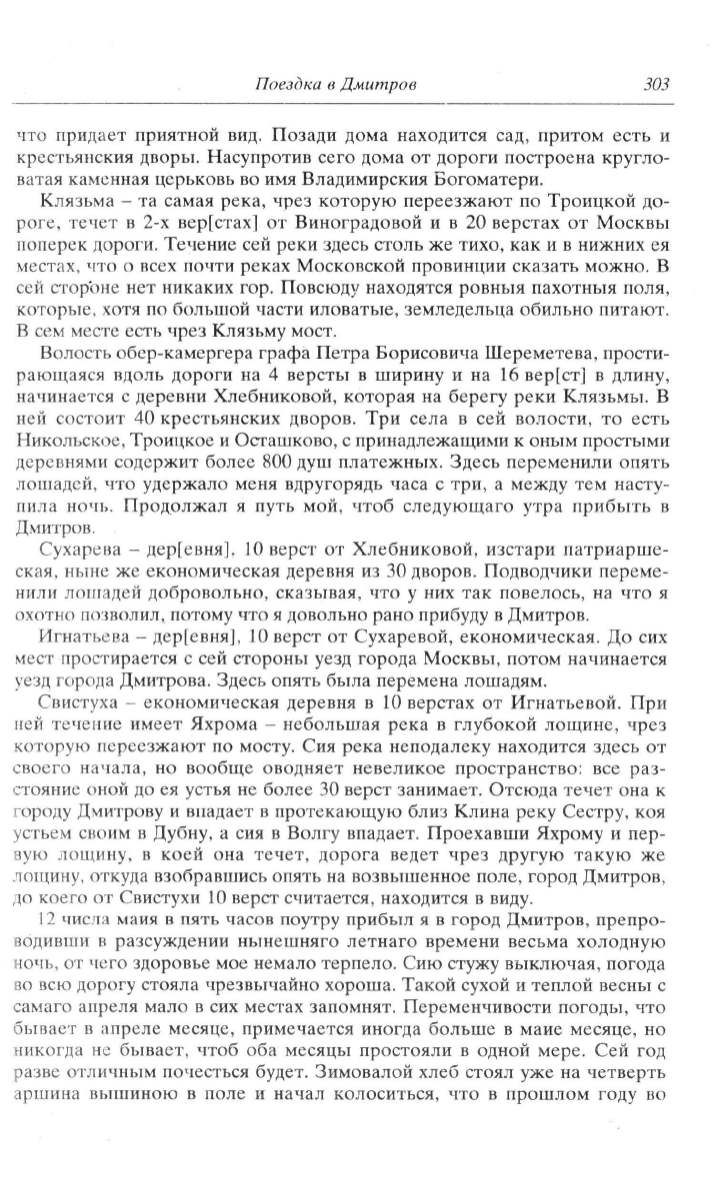 Поездка в Дмитров 303

что придает приятной вид. Позади дома находится сад, притом есть и крестьянския дворы. Насупротив сего дома от дороги построена кругловатая каменная церьковь во имя Владимирския Богоматери.

Клязьма – та самая река, чрез которую переезжают по Троицкой дороге, течет в 2-х вер[стах] от Виноградовой и в 20 верстах от Москвы поперек дороги. Течение сей реки здесь столь же тихо, как и в нижних ея местах, что о всех почти реках Московской провинции сказать можно. В сей стороне нет никаких гор. Повсюду находятся ровныя пахотныя поля, которые, хотя по большой части иловатые, земледельца обильно питают. В сем месте есть чрез Клязьму мост.

Волость обер-камергера графа Петра Борисовича Шереметева, простирающаяся вдоль дороги на 4 версты в ширину и на 16 вер[ст] в длину, начинается с деревни Хлебниковой, которая на берегу реки Клязьмы. В ней состоит 40 крестьянских дворов. Три села в сей волости, то есть Никольское, Троицкое и Осташково, с принадлежащими к оным простыми деревнями содержит более 800 душ платежных. Здесь переменили опять лошадей, что удержало меня вдругорядь часа с три, а между тем наступила ночь. Продолжал я путь мой, чтоб следующаго утра прибыть в Дмитров.

Сухарева – дер[евня]. 10 верст от Хлебниковой, изстари патриаршеская, ныне же економическая деревня из 30 дворов. Подводчики переменили лошадей добровольно, сказывая, что у них так повелось, на что я охотно позволил, потому что я довольно рано прибуду в Дмитров.

Игнатьева – дер[евня], 10 верст от Сухаревой, економическая. До сих мест простирается с сей стороны уезд города Москвы, потом начинается уезд города Дмитрова. Здесь опять была перемена лошадям.

Свистуха – економическая деревня в 10 верстах от Игнатьевой. При ней течение имеет Яхрома – небольшая река в глубокой лощине, чрез которую переезжают по мосту. Сия река неподалеку находится здесь от своего начала, но вообще оводняет невеликое пространство: все разстояние оной до ея устья не более 30 верст занимает. Отсюда течет она к городу Дмитрову и впадает в протекающую близ Клина реку Сестру, коя устьем своим в Дубну, а сия в Волгу впадает. Проехавши Яхрому и первую лощину, в коей она течет, дорога ведет чрез другую такую же лощину, откуда взобравшись опять на возвышенное поле, город Дмитров, до коего от Свистухи 10 верст считается, находится в виду.

12 числа маия в пять часов поутру прибыл я в город Дмитров, препроводивши в разсуждении нынешняго летнаго времени весьма холодную ночь, от чего здоровье мое немало терпело. Сию стужу выключая, погода во всю дорогу стояла чрезвычайно хороша. Такой сухой и теплой весны с самаго апреля мало в сих местах запомнят. Переменчивости погоды, что бывает в апреле месяце, примечается иногда больше в маие месяце, но никогда не бывает, чтоб оба месяцы простояли в одной мере. Сей год разве отличным почесться будет. Зимовалой хлеб стоял уже на четверть аршина вышиною в поле и начал колоситься, что в прошлом году во